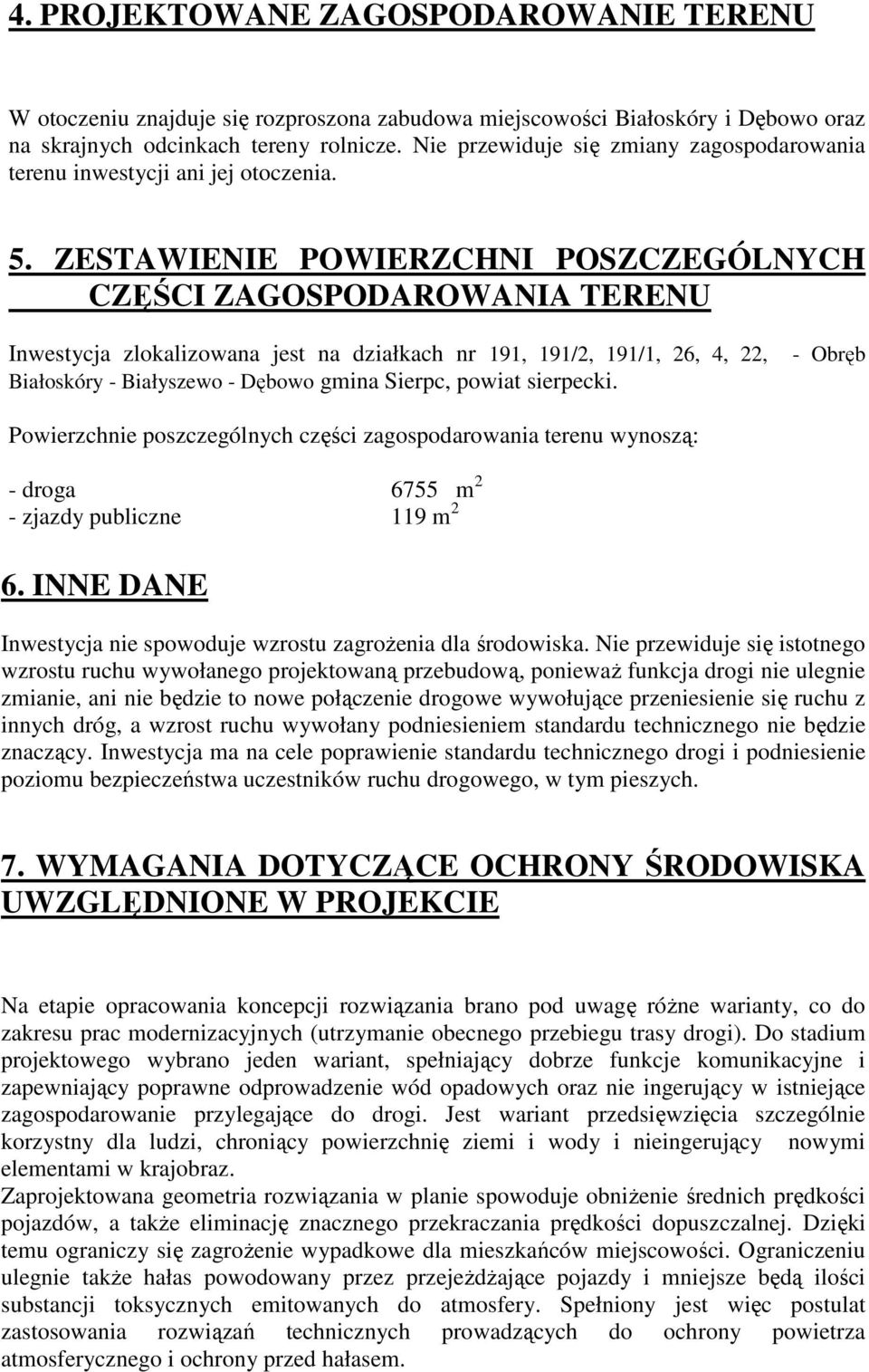 4. PROJEKTOWANE ZAGOSPODAROWANIE TERENU

W otoczeniu znajduje się rozproszona zabudowa miejscowości Białoskóry i Dębowo oraz na skrajnych odcinkach tereny rolnicze. Nie przewiduje się zmiany zagospodarowania terenu inwestycji ani jej otoczenia.

5. ZESTAWIENIE POWIERZCHNI POSZCZEGÓLNYCH CZĘŚCI ZAGOSPODAROWANIA TERENU

Inwestycja zlokalizowana jest na działkach nr 191, 191/2, 191/1, 26, 4, 22, - Obręb Białoskóry - Białyszewo - Dębowo gmina Sierpc, powiat sierpecki.

Powierzchnie poszczególnych części zagospodarowania terenu wynoszą:

- droga 6755 $m^2$
- zjazdy publiczne 119 $m^2$

6. INNE DANE

Inwestycja nie spowoduje wzrostu zagrożenia dla środowiska. Nie przewiduje się istotnego wzrostu ruchu wywołanego projektowaną przebudową, ponieważ funkcja drogi nie ulegnie zmianie, ani nie będzie to nowe połączenie drogowe wywołujące przeniesienie się ruchu z innych dróg, a wzrost ruchu wywołany podniesieniem standardu technicznego nie będzie znaczący. Inwestycja ma na cele poprawienie standardu technicznego drogi i podniesienie poziomu bezpieczeństwa uczestników ruchu drogowego, w tym pieszych.

7. WYMAGANIA DOTYCZĄCE OCHRONY ŚRODOWISKA UWZGLĘDNIONE W PROJEKCIE

Na etapie opracowania koncepcji rozwiązania brano pod uwagę różne warianty, co do zakresu prac modernizacyjnych (utrzymanie obecnego przebiegu trasy drogi). Do stadium projektowego wybrano jeden wariant, spełniający dobrze funkcje komunikacyjne i zapewniający poprawne odprowadzenie wód opadowych oraz nie ingerujący w istniejące zagospodarowanie przylegające do drogi. Jest wariant przedsięwzięcia szczególnie korzystny dla ludzi, chroniący powierzchnię ziemi i wody i nieingerujący nowymi elementami w krajobraz.
Zaprojektowana geometria rozwiązania w planie spowoduje obniżenie średnich prędkości pojazdów, a także eliminację znacznego przekraczania prędkości dopuszczalnej. Dzięki temu ograniczy się zagrożenie wypadkowe dla mieszkańców miejscowości. Ograniczeniu ulegnie także hałas powodowany przez przejeżdżające pojazdy i mniejsze będą ilości substancji toksycznych emitowanych do atmosfery. Spełniony jest więc postulat zastosowania rozwiązań technicznych prowadzących do ochrony powietrza atmosferycznego i ochrony przed hałasem.